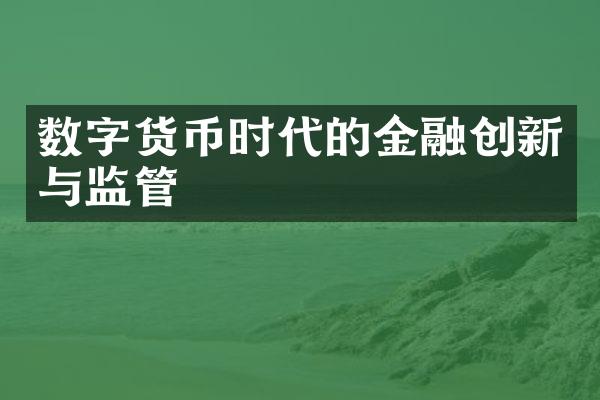 数字货币时代的金融创新与监管